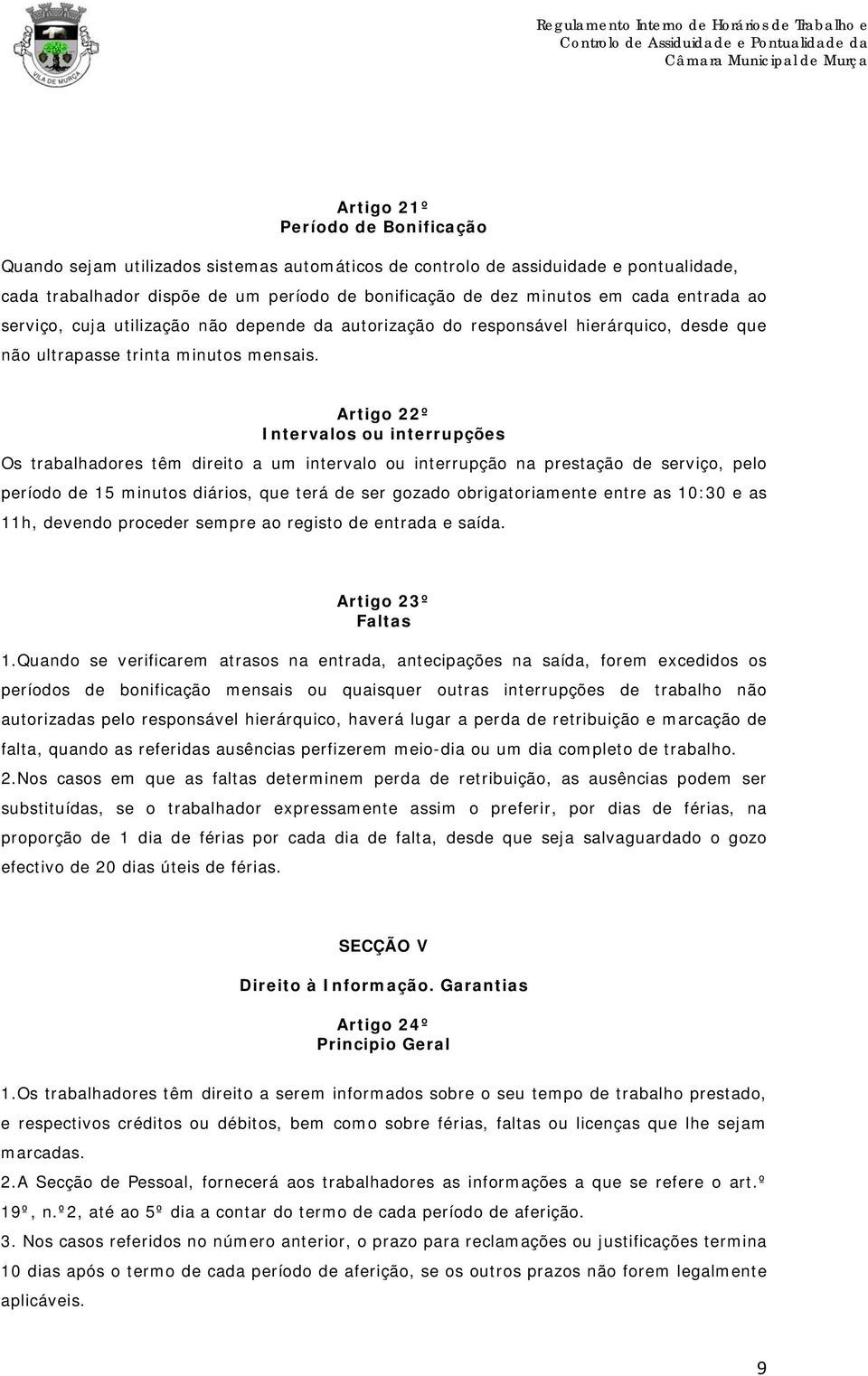 VILA DE MURÇA

Regulamento Interno de Horários de Trabalho e Controlo de Assiduidade e Pontualidade da Câmara Municipal de Murça

Artigo 21º
Período de Bonificação

Quando sejam utilizados sistemas automáticos de controlo de assiduidade e pontualidade, cada trabalhador dispõe de um período de bonificação de dez minutos em cada entrada ao serviço, cuja utilização não depende da autorização do responsável hierárquico, desde que não ultrapasse trinta minutos mensais.

Artigo 22º
Intervalos ou interrupções

Os trabalhadores têm direito a um intervalo ou interrupção na prestação de serviço, pelo período de 15 minutos diários, que terá de ser gozado obrigatoriamente entre as 10:30 e as 11h, devendo proceder sempre ao registo de entrada e saída.

Artigo 23º
Faltas

1.Quando se verificarem atrasos na entrada, antecipações na saída, forem excedidos os períodos de bonificação mensais ou quaisquer outras interrupções de trabalho não autorizadas pelo responsável hierárquico, haverá lugar a perda de retribuição e marcação de falta, quando as referidas ausências perfizerem meio-dia ou um dia completo de trabalho.

2.Nos casos em que as faltas determinem perda de retribuição, as ausências podem ser substituídas, se o trabalhador expressamente assim o preferir, por dias de férias, na proporção de 1 dia de férias por cada dia de falta, desde que seja salvaguardado o gozo efectivo de 20 dias úteis de férias.

SECÇÃO V

Direito à Informação. Garantias

Artigo 24º
Principio Geral

1.Os trabalhadores têm direito a serem informados sobre o seu tempo de trabalho prestado, e respectivos créditos ou débitos, bem como sobre férias, faltas ou licenças que lhe sejam marcadas.

2.A Secção de Pessoal, fornecerá aos trabalhadores as informações a que se refere o art.º 19º, n.º2, até ao 5º dia a contar do termo de cada período de aferição.

3. Nos casos referidos no número anterior, o prazo para reclamações ou justificações termina 10 dias após o termo de cada período de aferição, se os outros prazos não forem legalmente aplicáveis.

9